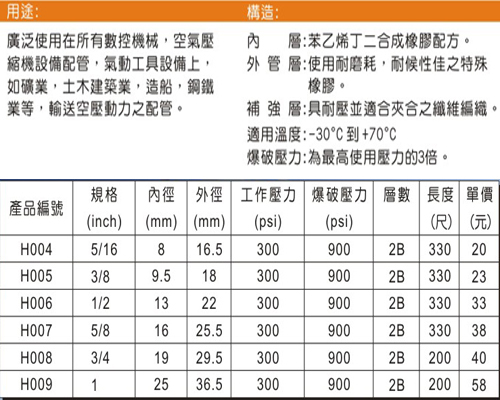 用途:

廣泛使用在所有數控機械，空氣壓縮機設備配管，氣動工具設備上，如礦業，土木建築業，造船，鋼鐵業等，輸送空壓動力之配管。

構造:

內　層:苯乙烯丁二合成橡膠配方。
外 管 層:使用耐磨耗，耐候性佳之特殊橡膠。
補 強 層:具耐壓並適合夾合之纖維編織。
適用溫度:-30°C 到 +70°C
爆破壓力:為最高使用壓力的3倍。

| 產品編號 | 規格 (inch) | 內徑 (mm) | 外徑 (mm) | 工作壓力 (psi) | 爆破壓力 (psi) | 層數 | 長度 (尺) | 單價 (元) |
|---|---|---|---|---|---|---|---|---|
| H004 | 5/16 | 8 | 16.5 | 300 | 900 | 2B | 330 | 20 |
| H005 | 3/8 | 9.5 | 18 | 300 | 900 | 2B | 330 | 23 |
| H006 | 1/2 | 13 | 22 | 300 | 900 | 2B | 330 | 33 |
| H007 | 5/8 | 16 | 25.5 | 300 | 900 | 2B | 330 | 38 |
| H008 | 3/4 | 19 | 29.5 | 300 | 900 | 2B | 200 | 40 |
| H009 | 1 | 25 | 36.5 | 300 | 900 | 2B | 200 | 58 |